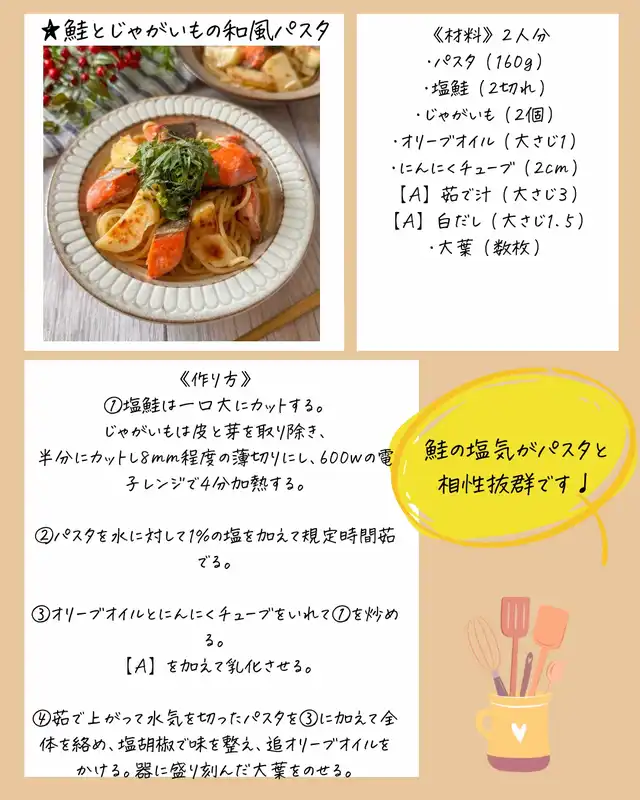 ★鮭とじゃがいもの和風パスタ

《材料》2人分
・パスタ(160g)
・塩鮭(2切れ)
・じゃがいも(2個)
・オリーブオイル(大さじ1)
・にんにくチューブ(2cm)
【A】茹で汁(大さじ3)
【A】白だし(大さじ1.5)
・大葉(数枚)

《作り方》
①塩鮭は一口大にカットする。
じゃがいもは皮と芽を取り除き、
半分にカットし8mm程度の薄切りにし、600wの電子レンジで4分加熱する。

②パスタを水に対して1%の塩を加えて規定時間茹でる。

③オリーブオイルとにんにくチューブをいれて①を炒める。
【A】を加えて乳化させる。

④茹で上がって水気を切ったパスタを③に加えて全体を絡め、塩胡椒で味を整え、追オリーブオイルをかける。器に盛り刻んだ大葉をのせる。

鮭の塩気がパスタと相性抜群です♩